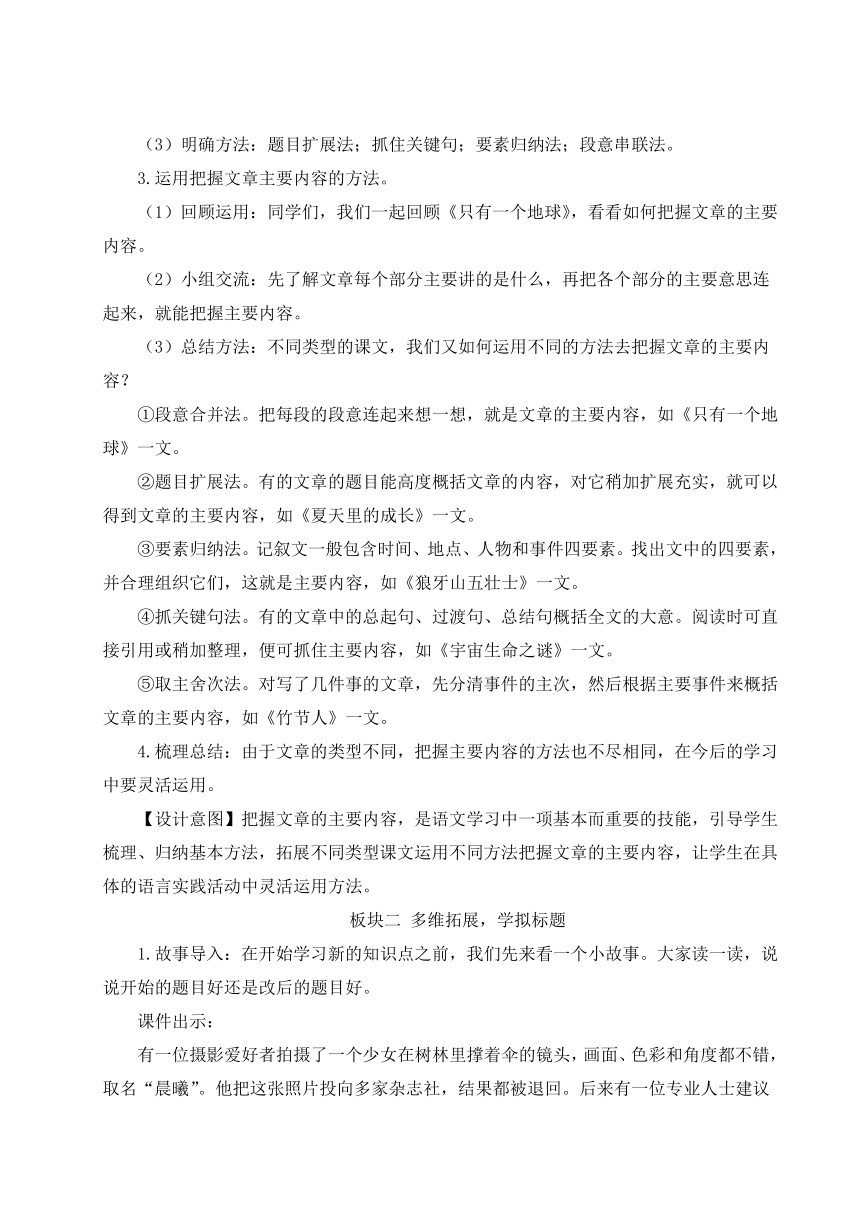 （3）明确方法：题目扩展法；抓住关键句；要素归纳法；段意串联法。

3.运用把握文章主要内容的方法。

（1）回顾运用：同学们，我们一起回顾《只有一个地球》，看看如何把握文章的主要内容。

（2）小组交流：先了解文章每个部分主要讲的是什么，再把各个部分的主要意思连起来，就能把握主要内容。

（3）总结方法：不同类型的课文，我们又如何运用不同的方法去把握文章的主要内容？

①段意合并法。把每段的段意连起来想一想，就是文章的主要内容，如《只有一个地球》一文。

②题目扩展法。有的文章的题目能高度概括文章的内容，对它稍加扩展充实，就可以得到文章的主要内容，如《夏天里的成长》一文。

③要素归纳法。记叙文一般包含时间、地点、人物和事件四要素。找出文中的四要素，并合理组织它们，这就是主要内容，如《狼牙山五壮士》一文。

④抓关键句法。有的文章中的总起句、过渡句、总结句概括全文的大意。阅读时可直接引用或稍加整理，便可抓住主要内容，如《宇宙生命之谜》一文。

⑤取主舍次法。对写了几件事的文章，先分清事件的主次，然后根据主要事件来概括文章的主要内容，如《竹节人》一文。

4.梳理总结：由于文章的类型不同，把握主要内容的方法也不尽相同，在今后的学习中要灵活运用。

【设计意图】把握文章的主要内容，是语文学习中一项基本而重要的技能，引导学生梳理、归纳基本方法，拓展不同类型课文运用不同方法把握文章的主要内容，让学生在具体的语言实践活动中灵活运用方法。

板块二 多维拓展，学拟标题

1.故事导入：在开始学习新的知识点之前，我们先来看一个小故事。大家读一读，说说开始的题目好还是改后的题目好。

课件出示：

有一位摄影爱好者拍摄了一个少女在树林里撑着伞的镜头，画面、色彩和角度都不错，取名“晨曦”。他把这张照片投向多家杂志社，结果都被退回。后来有一位专业人士建议